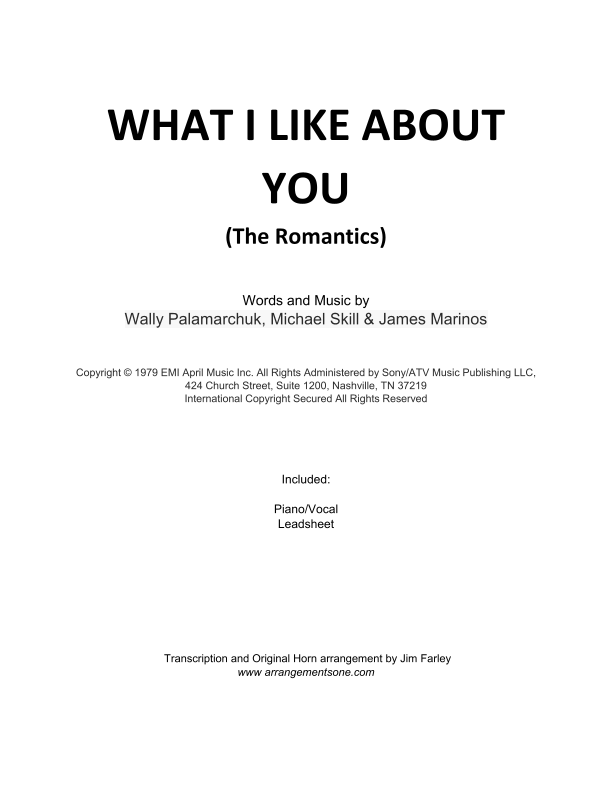 WHAT I LIKE ABOUT YOU

(The Romantics)

Words and Music by
Wally Palamarchuk, Michael Skill & James Marinos

Copyright © 1979 EMI April Music Inc. All Rights Administered by Sony/ATV Music Publishing LLC,
424 Church Street, Suite 1200, Nashville, TN 37219
International Copyright Secured All Rights Reserved

Included:

Piano/Vocal
Leadsheet

Transcription and Original Horn arrangement by Jim Farley
www arrangementsone.com